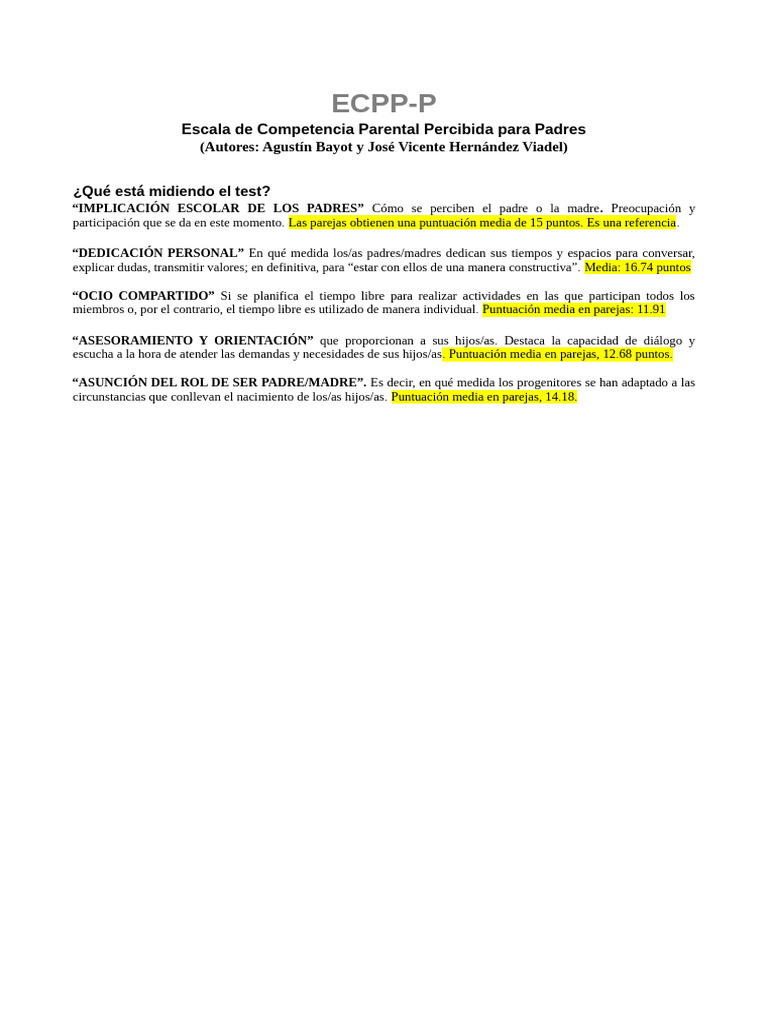 ECPP-P

Escala de Competencia Parental Percibida para Padres
(Autores: Agustín Bayot y José Vicente Hernández Viadel)

¿Qué está midiendo el test?
"IMPLICACIÓN ESCOLAR DE LOS PADRES" Cómo se perciben el padre o la madre. Preocupación y participación que se da en este momento. Las parejas obtienen una puntuación media de 15 puntos. Es una referencia.

"DEDICACIÓN PERSONAL" En qué medida los/as padres/madres dedican sus tiempos y espacios para conversar, explicar dudas, transmitir valores; en definitiva, para "estar con ellos de una manera constructiva". Media: 16.74 puntos

"OCIO COMPARTIDO" Si se planifica el tiempo libre para realizar actividades en las que participan todos los miembros o, por el contrario, el tiempo libre es utilizado de manera individual. Puntuación media en parejas: 11.91

"ASESORAMIENTO Y ORIENTACIÓN" que proporcionan a sus hijos/as. Destaca la capacidad de diálogo y escucha a la hora de atender las demandas y necesidades de sus hijos/as. Puntuación media en parejas, 12.68 puntos.

"ASUNCIÓN DEL ROL DE SER PADRE/MADRE". Es decir, en qué medida los progenitores se han adaptado a las circunstancias que conllevan el nacimiento de los/as hijos/as. Puntuación media en parejas, 14.18.